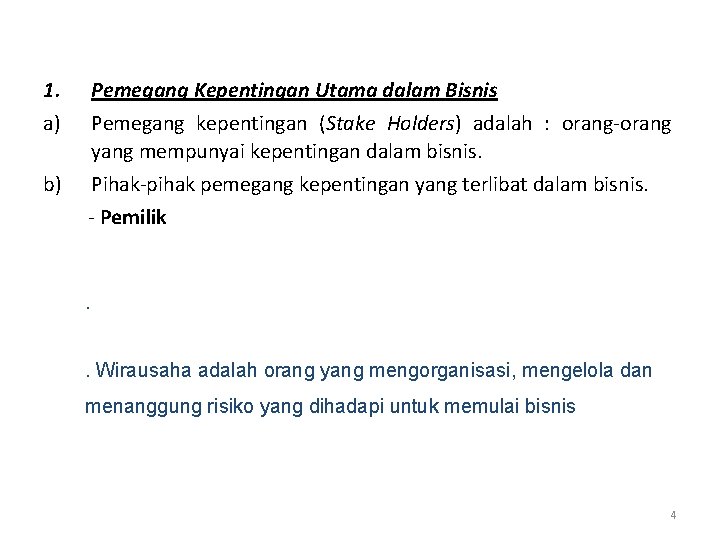 1. Pemegang Kepentingan Utama dalam Bisnis

a) Pemegang kepentingan (Stake Holders) adalah : orang-orang yang mempunyai kepentingan dalam bisnis.

b) Pihak-pihak pemegang kepentingan yang terlibat dalam bisnis.

- Pemilik

.

. Wirausaha adalah orang yang mengorganisasi, mengelola dan menanggung risiko yang dihadapi untuk memulai bisnis

4